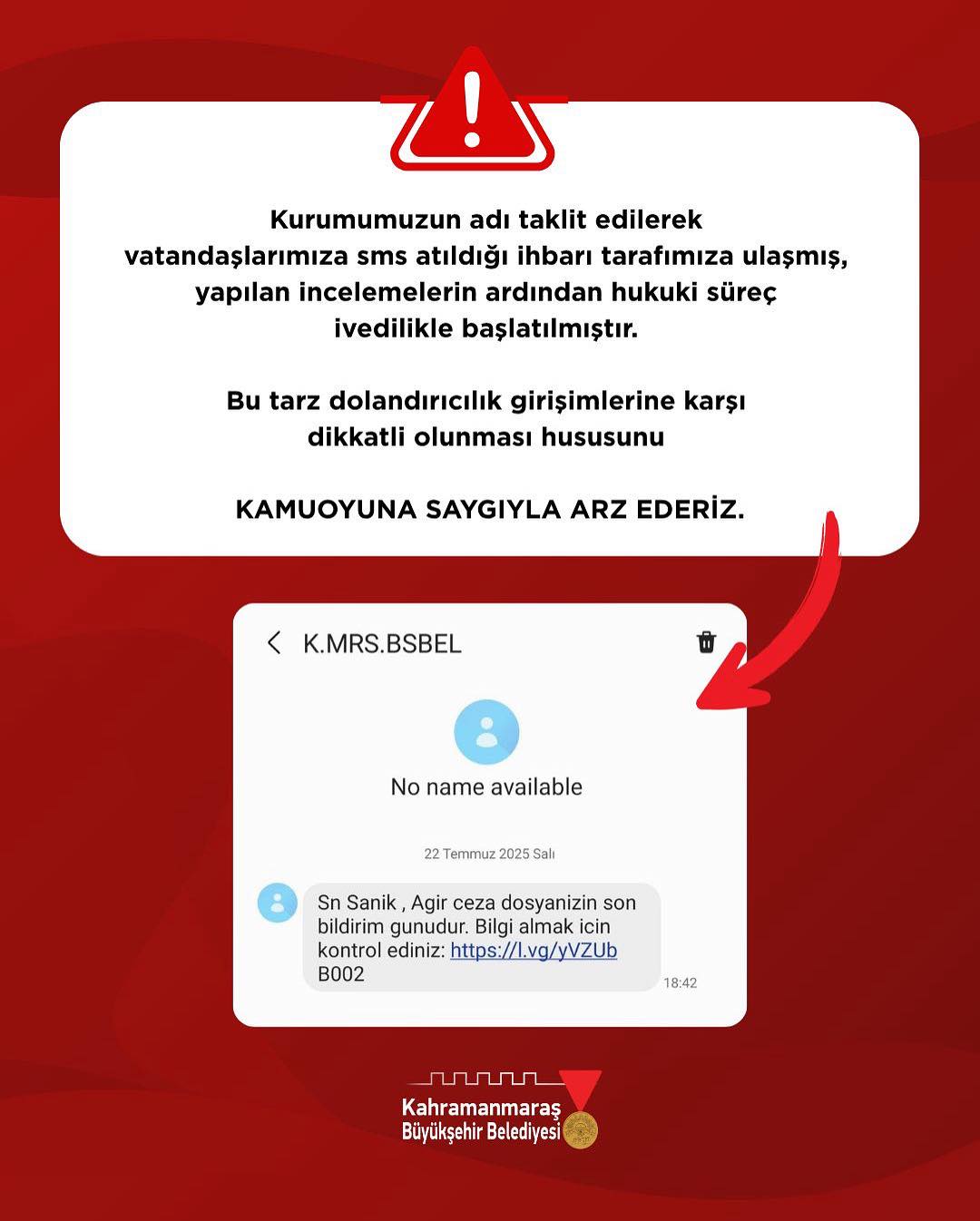 Kurumumuzun adı taklit edilerek vatandaşlarımıza sms atıldığı ihbarı tarafımıza ulaşmış, yapılan incelemelerin ardından hukuki süreç ivedilikle başlatılmıştır.

Bu tarz dolandırıcılık girişimlerine karşı dikkatli olunması hususunu

KAMUOYUNA SAYGIYLA ARZ EDERİZ.

K.MRS.BSBEL

No name available

22 Temmuz 2025 Salı

Sn Sanik , Agir ceza dosyanizin son bildirim gunudur. Bilgi almak icin kontrol ediniz: https://l.vg/yVZUb B002

18:42

Kahramanmaraş Büyükşehir Belediyesi